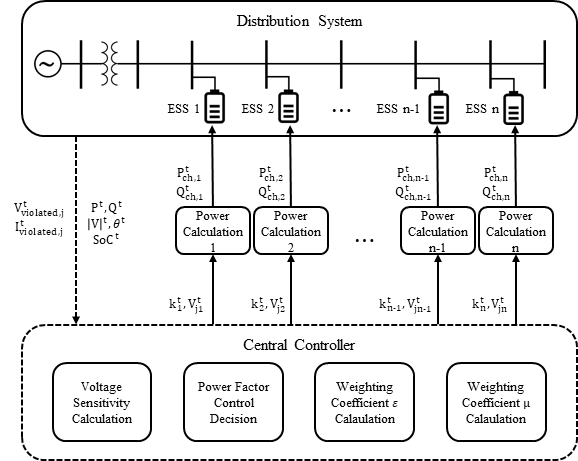 Distribution System

ESS 1

ESS 2

...

ESS n-1

ESS n

$V^t_{violated,j}$
$I^t_{violated,j}$

$P^t, Q^t$
$|V|^t, \theta^t$
$SoC^t$

$P^t_{ch,1}$
$Q^t_{ch,1}$

$P^t_{ch,2}$
$Q^t_{ch,2}$

$P^t_{ch,n-1}$
$Q^t_{ch,n-1}$

$P^t_{ch,n}$
$Q^t_{ch,n}$

Power Calculation 1

Power Calculation 2

...

Power Calculation n-1

Power Calculation n

$k^t_1, V^t_{j1}$

$k^t_2, V^t_{j2}$

$k^t_{n-1}, V^t_{jn-1}$

$k^t_n, V^t_{jn}$

Central Controller

Voltage Sensitivity Calculation

Power Factor Control Decision

Weighting Coefficient $\varepsilon$ Calaulation

Weighting Coefficient $\mu$ Calaulation